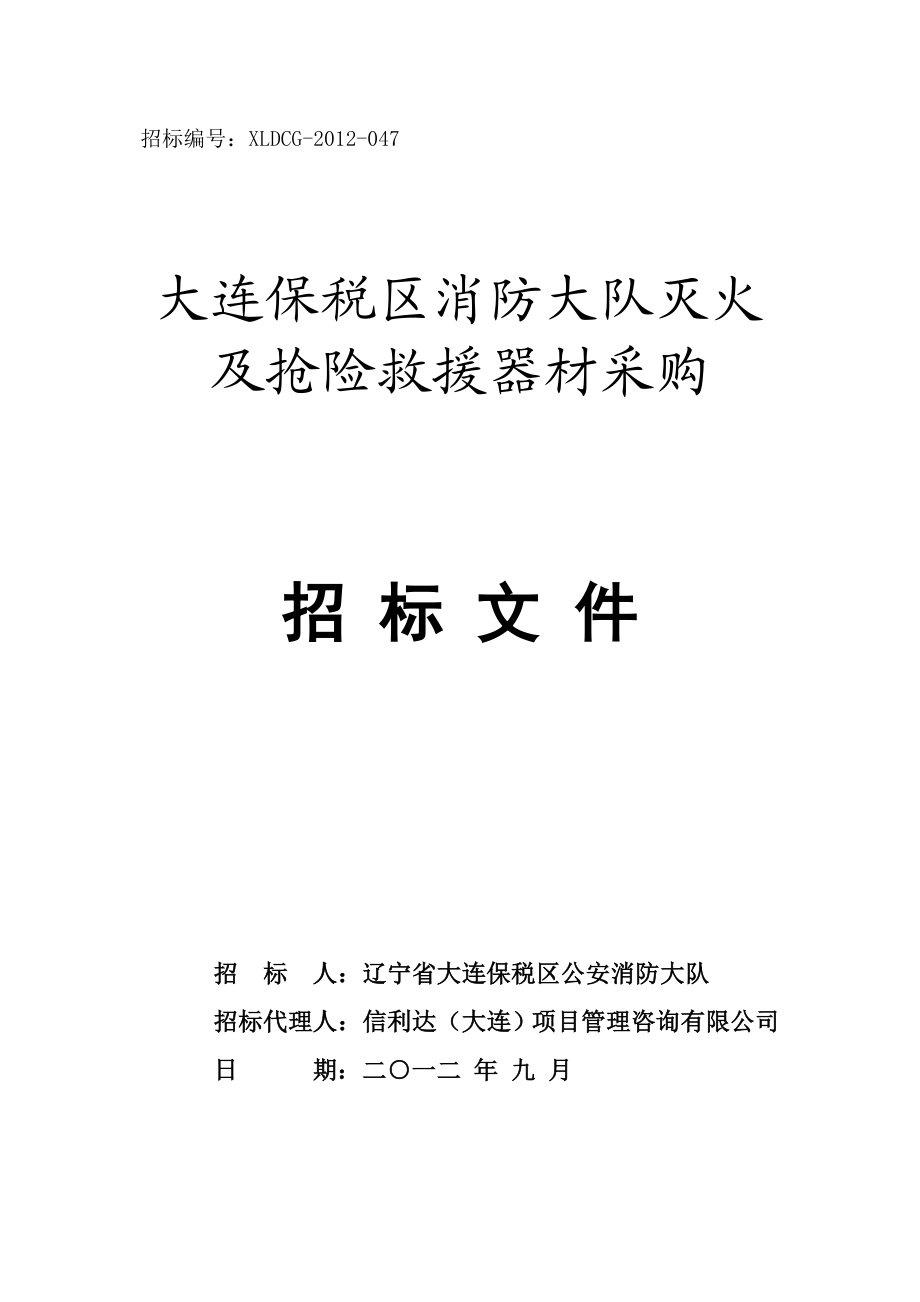 招标编号：XLDCG-2012-047

大连保税区消防大队灭火及抢险救援器材采购

招 标 文 件

招　标　人：辽宁省大连保税区公安消防大队

招标代理人：信利达（大连）项目管理咨询有限公司

日　　　期：二〇一二 年 九 月